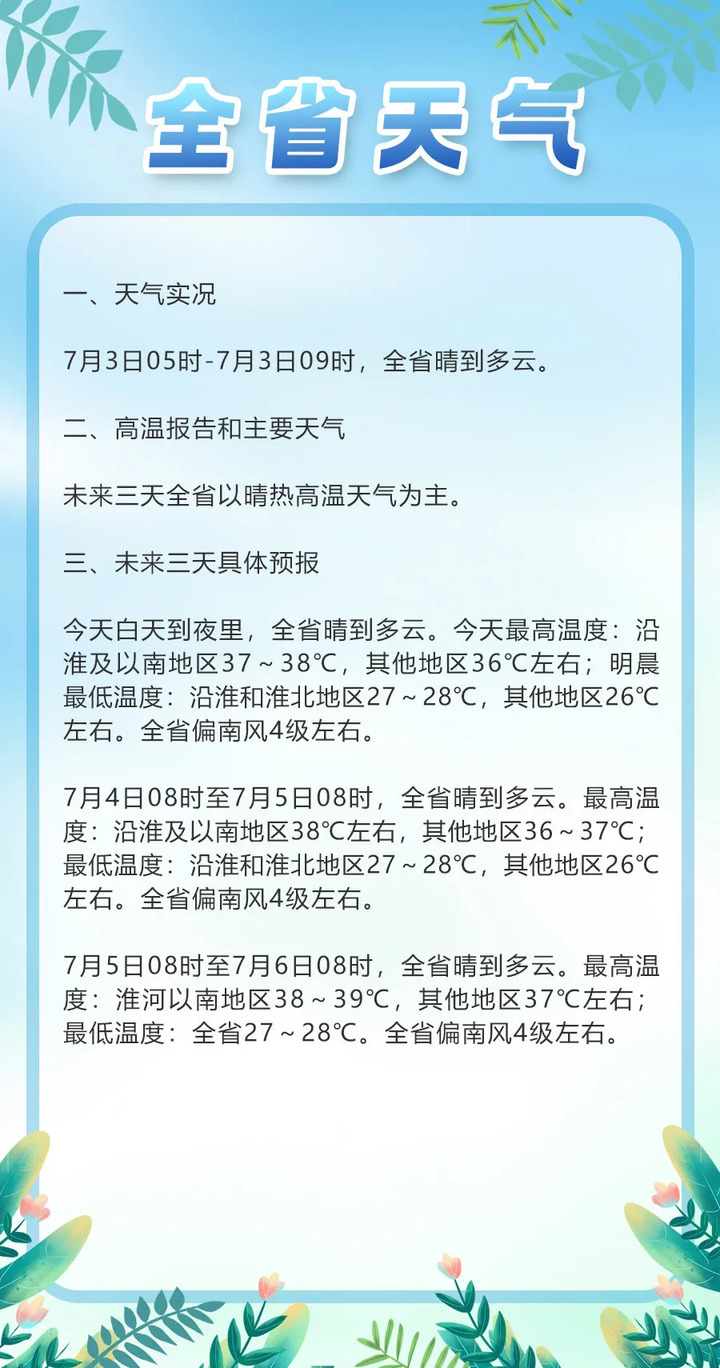 全省天气

一、天气实况

7月3日05时-7月3日09时，全省晴到多云。

二、高温报告和主要天气

未来三天全省以晴热高温天气为主。

三、未来三天具体预报

今天白天到夜里，全省晴到多云。今天最高温度：沿淮及以南地区37～38℃，其他地区36℃左右；明晨最低温度：沿淮和淮北地区27～28℃，其他地区26℃左右。全省偏南风4级左右。

7月4日08时至7月5日08时，全省晴到多云。最高温度：沿淮及以南地区38℃左右，其他地区36～37℃；最低温度：沿淮和淮北地区27～28℃，其他地区26℃左右。全省偏南风4级左右。

7月5日08时至7月6日08时，全省晴到多云。最高温度：淮河以南地区38～39℃，其他地区37℃左右；最低温度：全省27～28℃。全省偏南风4级左右。